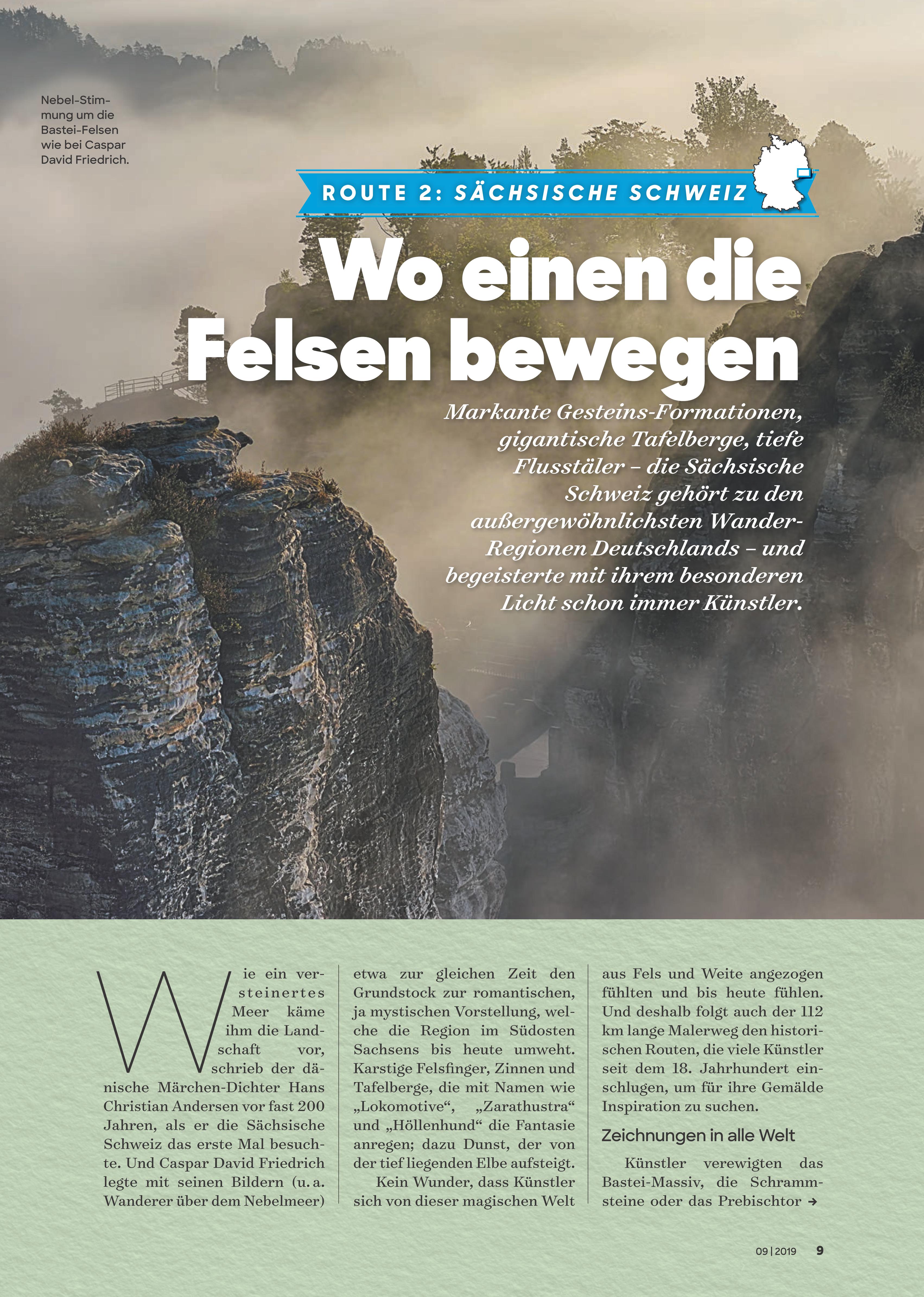 Nebel-Stimmung um die Bastei-Felsen wie bei Caspar David Friedrich.

ROUTE 2: SÄCHSISCHE SCHWEIZ

Wo einen die Felsen bewegen

Markante Gesteins-Formationen, gigantische Tafelberge, tiefe Flusstäler – die Sächsische Schweiz gehört zu den außergewöhnlichsten Wander-Regionen Deutschlands – und begeisterte mit ihrem besonderen Licht schon immer Künstler.

Wie ein versteinertes Meer käme ihm die Landschaft vor, schrieb der dänische Märchen-Dichter Hans Christian Andersen vor fast 200 Jahren, als er die Sächsische Schweiz das erste Mal besuchte. Und Caspar David Friedrich legte mit seinen Bildern (u. a. Wanderer über dem Nebelmeer) etwa zur gleichen Zeit den Grundstock zur romantischen, ja mystischen Vorstellung, welche die Region im Südosten Sachsens bis heute umweht. Karstige Felsfinger, Zinnen und Tafelberge, die mit Namen wie „Lokomotive“, „Zarathustra“ und „Höllenhund“ die Fantasie anregen; dazu Dunst, der von der tief liegenden Elbe aufsteigt.

Kein Wunder, dass Künstler sich von dieser magischen Welt aus Fels und Weite angezogen fühlten und bis heute fühlen. Und deshalb folgt auch der 112 km lange Malerweg den historischen Routen, die viele Künstler seit dem 18. Jahrhundert einschlugen, um für ihre Gemälde Inspiration zu suchen.

Zeichnungen in alle Welt

Künstler verewigten das Bastei-Massiv, die Schrammsteine oder das Prebischtor →

09 | 2019 9